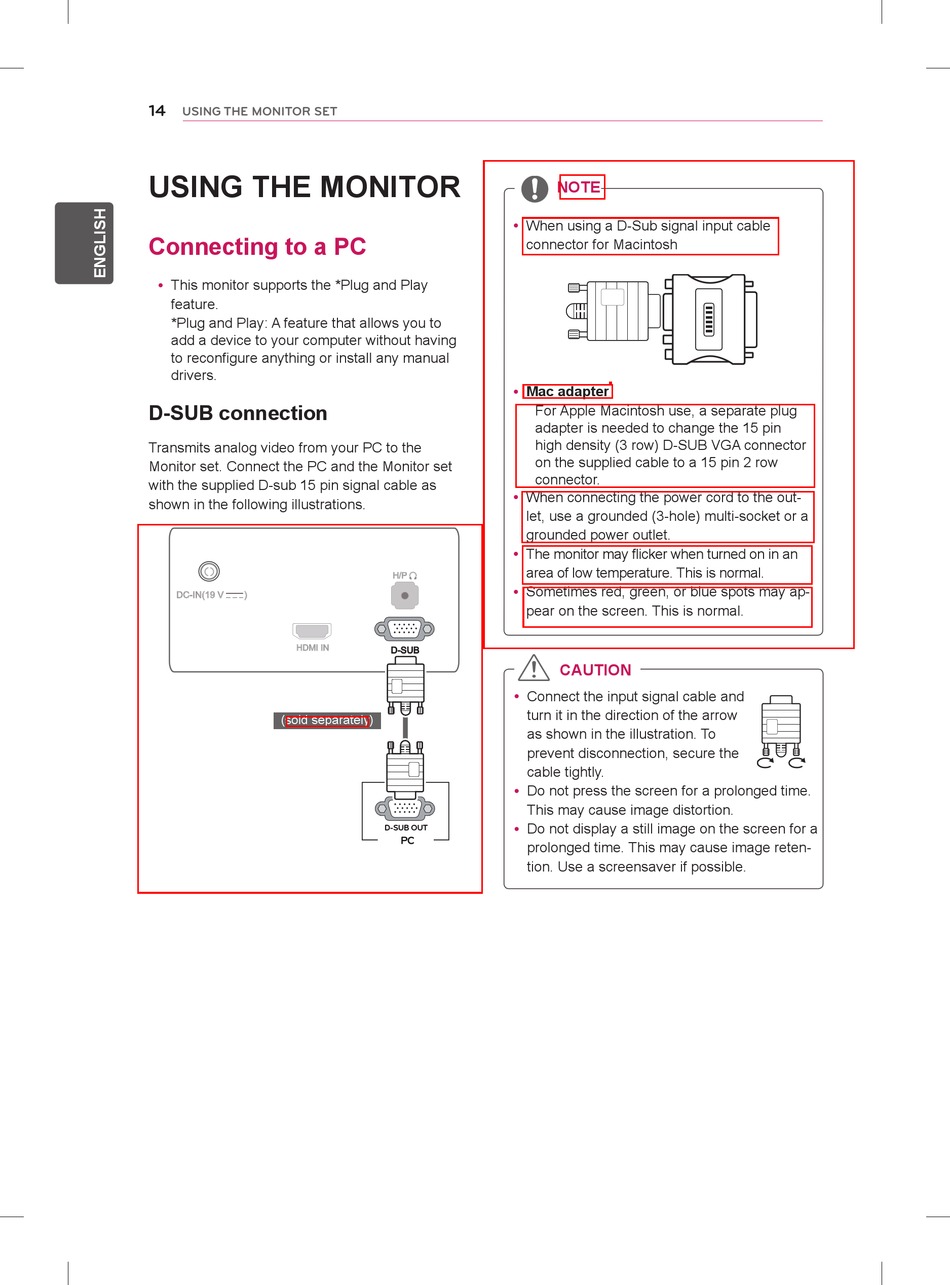 14 USING THE MONITOR SET

ENGLISH

USING THE MONITOR

Connecting to a PC

• This monitor supports the *Plug and Play feature.
*Plug and Play: A feature that allows you to add a device to your computer without having to reconfigure anything or install any manual drivers.

D-SUB connection

Transmits analog video from your PC to the Monitor set. Connect the PC and the Monitor set with the supplied D-sub 15 pin signal cable as shown in the following illustrations.

DC-IN(19 V ⎓)

H/P

HDMI IN

D-SUB

(sold separately)

D-SUB OUT
PC

NOTE

• When using a D-Sub signal input cable connector for Macintosh

• Mac adapter
For Apple Macintosh use, a separate plug adapter is needed to change the 15 pin high density (3 row) D-SUB VGA connector on the supplied cable to a 15 pin 2 row connector.
• When connecting the power cord to the outlet, use a grounded (3-hole) multi-socket or a grounded power outlet.
• The monitor may flicker when turned on in an area of low temperature. This is normal.
• Sometimes red, green, or blue spots may appear on the screen. This is normal.

CAUTION

• Connect the input signal cable and turn it in the direction of the arrow as shown in the illustration. To prevent disconnection, secure the cable tightly.
• Do not press the screen for a prolonged time. This may cause image distortion.
• Do not display a still image on the screen for a prolonged time. This may cause image retention. Use a screensaver if possible.